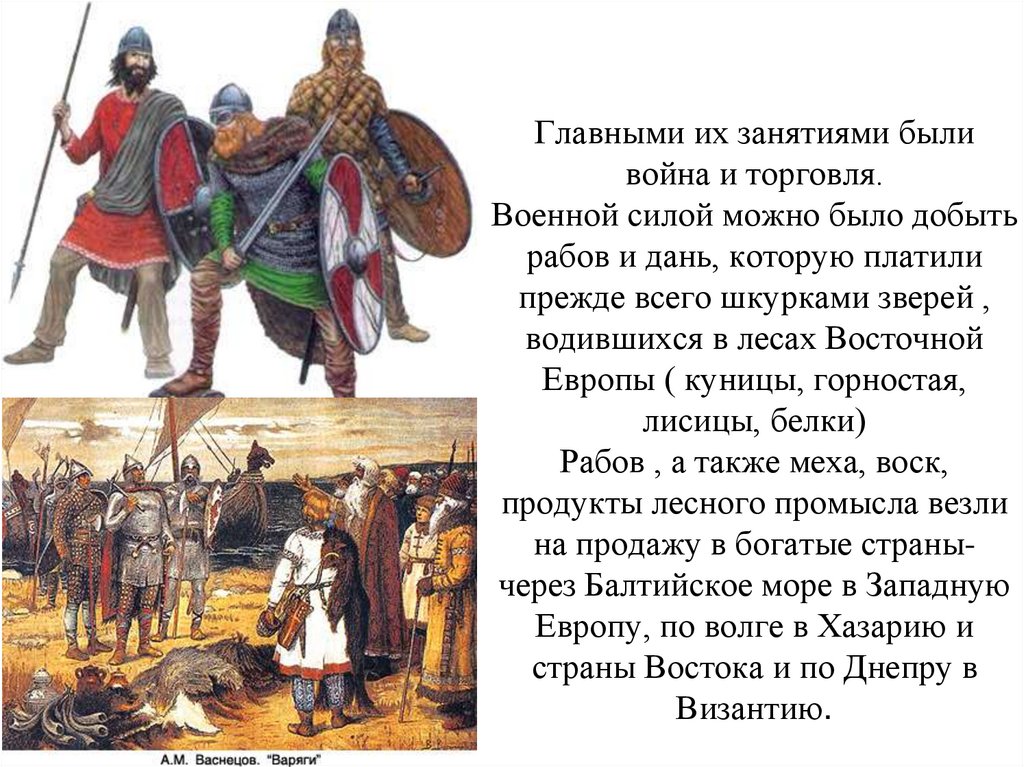 Главными их занятиями были война и торговля.
Военной силой можно было добыть рабов и дань, которую платили прежде всего шкурками зверей , водившихся в лесах Восточной Европы ( куницы, горностая, лисицы, белки)
Рабов , а также меха, воск, продукты лесного промысла везли на продажу в богатые страны- через Балтийское море в Западную Европу, по волге в Хазарию и страны Востока и по Днепру в Византию.

А.М. Васнецов. "Варяги"